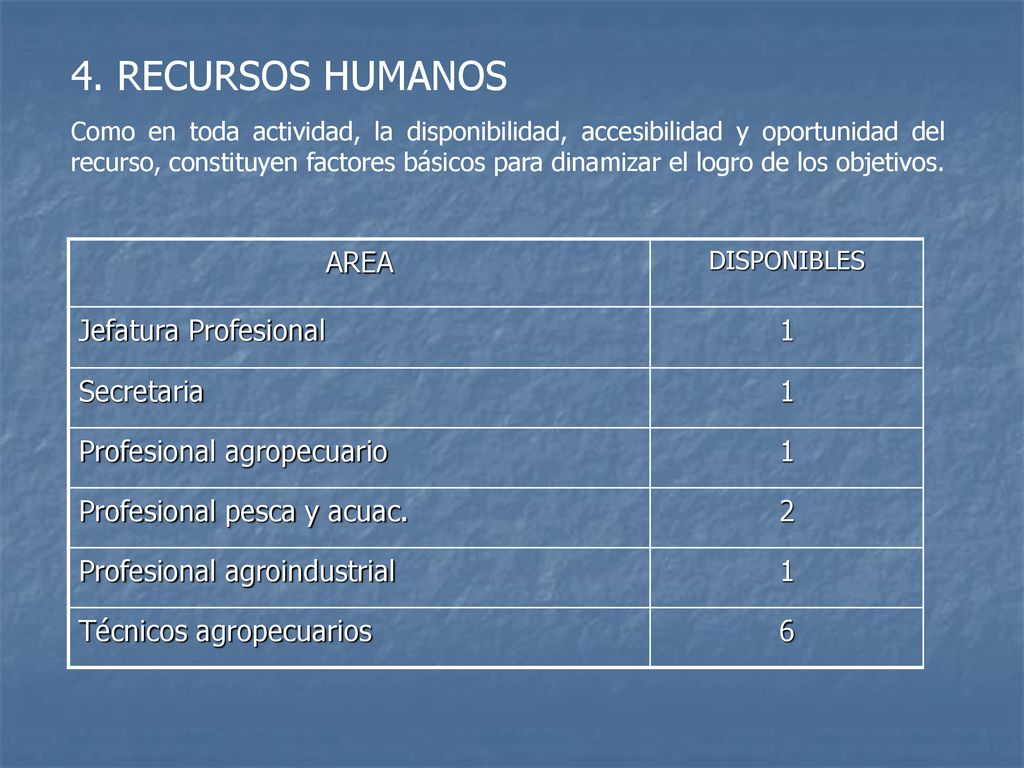 4. RECURSOS HUMANOS

Como en toda actividad, la disponibilidad, accesibilidad y oportunidad del recurso, constituyen factores básicos para dinamizar el logro de los objetivos.

| AREA | DISPONIBLES |
|---|---|
| Jefatura Profesional | 1 |
| Secretaria | 1 |
| Profesional agropecuario | 1 |
| Profesional pesca y acuac. | 2 |
| Profesional agroindustrial | 1 |
| Técnicos agropecuarios | 6 |